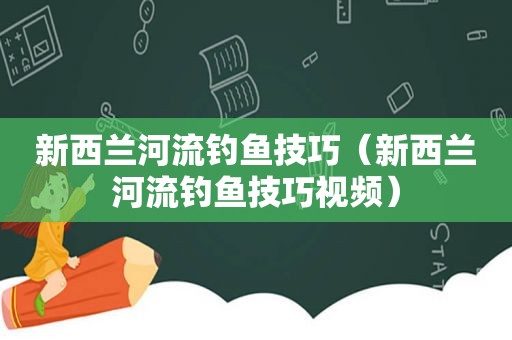 新西兰河流钓鱼技巧（新西兰河流钓鱼技巧视频）

STAT